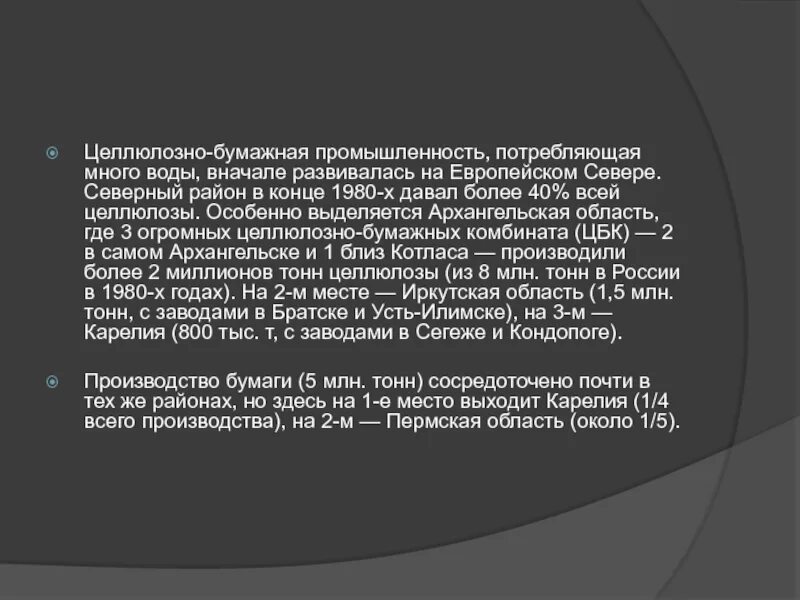 Целлюлозно-бумажная промышленность, потребляющая много воды, вначале развивалась на Европейском Севере. Северный район в конце 1980-х давал более 40% всей целлюлозы. Особенно выделяется Архангельская область, где 3 огромных целлюлозно-бумажных комбината (ЦБК) — 2 в самом Архангельске и 1 близ Котласа — производили более 2 миллионов тонн целлюлозы (из 8 млн. тонн в России в 1980-х годах). На 2-м месте — Иркутская область (1,5 млн. тонн, с заводами в Братске и Усть-Илимске), на 3-м — Карелия (800 тыс. т, с заводами в Сегеже и Кондопоге).

Производство бумаги (5 млн. тонн) сосредоточено почти в тех же районах, но здесь на 1-е место выходит Карелия (1/4 всего производства), на 2-м — Пермская область (около 1/5).